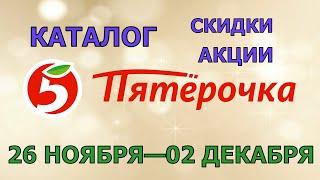 КАТАЛОГ
СКИДКИ
АКЦИИ
5
Пятёрочка
26 НОЯБРЯ—02 ДЕКАБРЯ